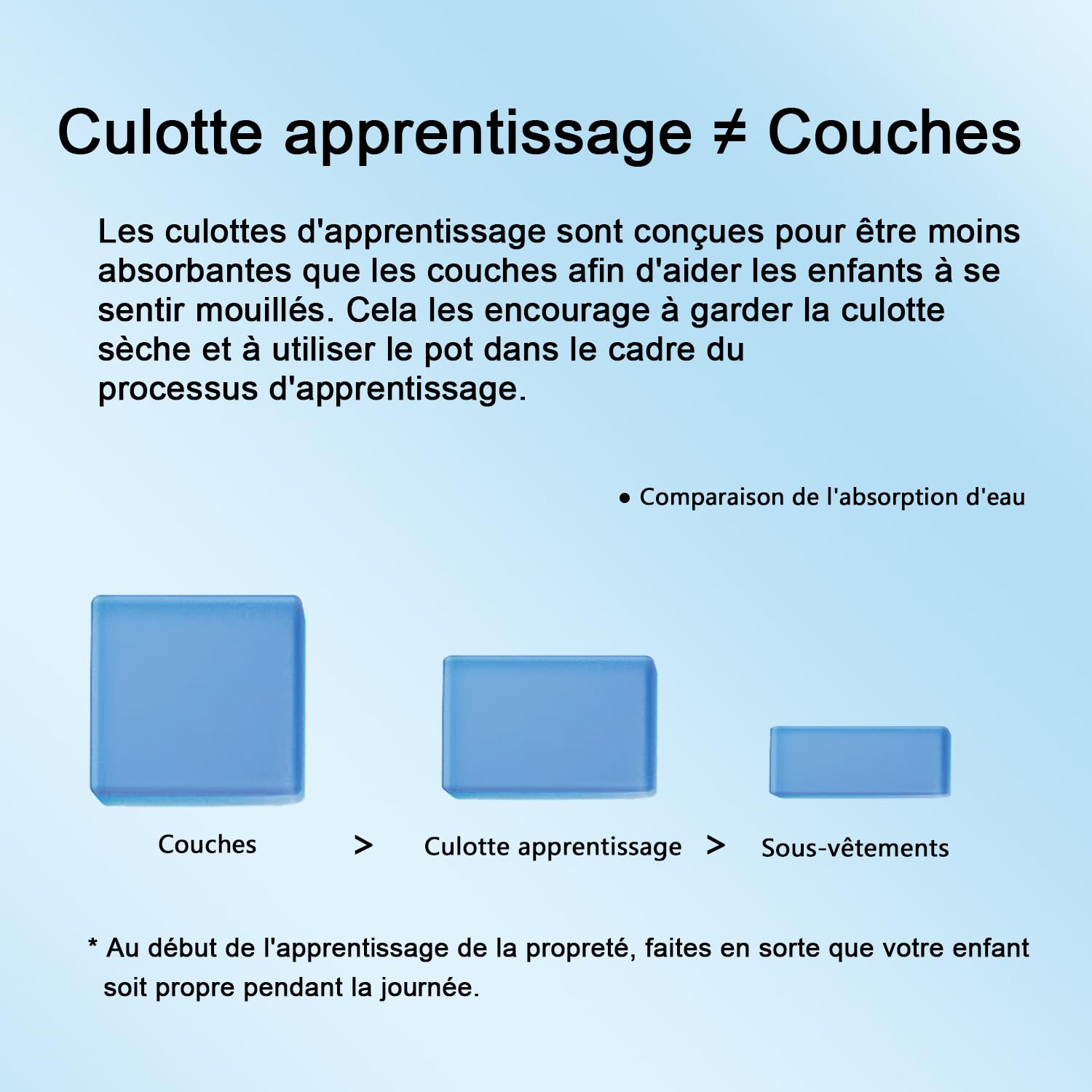 Culotte apprentissage ≠ Couches

Les culottes d'apprentissage sont conçues pour être moins absorbantes que les couches afin d'aider les enfants à se sentir mouillés. Cela les encourage à garder la culotte sèche et à utiliser le pot dans le cadre du processus d'apprentissage.

● Comparaison de l'absorption d'eau

Couches > Culotte apprentissage > Sous-vêtements

* Au début de l'apprentissage de la propreté, faites en sorte que votre enfant soit propre pendant la journée.